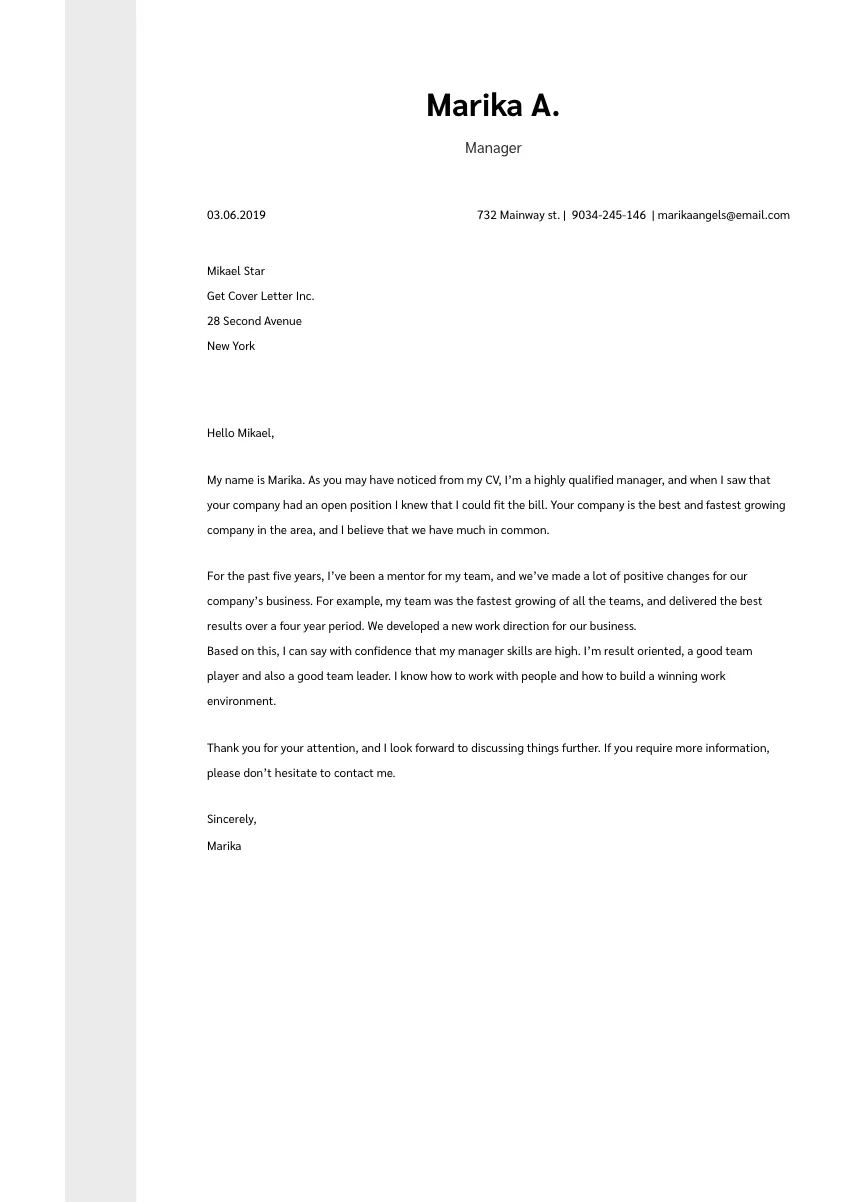 Marika A.

Manager

03.06.2019

732 Mainway st. | 9034-245-146 | marikaangels@email.com

Mikael Star
Get Cover Letter Inc.
28 Second Avenue
New York

Hello Mikael,

My name is Marika. As you may have noticed from my CV, I'm a highly qualified manager, and when I saw that your company had an open position I knew that I could fit the bill. Your company is the best and fastest growing company in the area, and I believe that we have much in common.

For the past five years, I've been a mentor for my team, and we've made a lot of positive changes for our company's business. For example, my team was the fastest growing of all the teams, and delivered the best results over a four year period. We developed a new work direction for our business.
Based on this, I can say with confidence that my manager skills are high. I'm result oriented, a good team player and also a good team leader. I know how to work with people and how to build a winning work environment.

Thank you for your attention, and I look forward to discussing things further. If you require more information, please don't hesitate to contact me.

Sincerely,
Marika